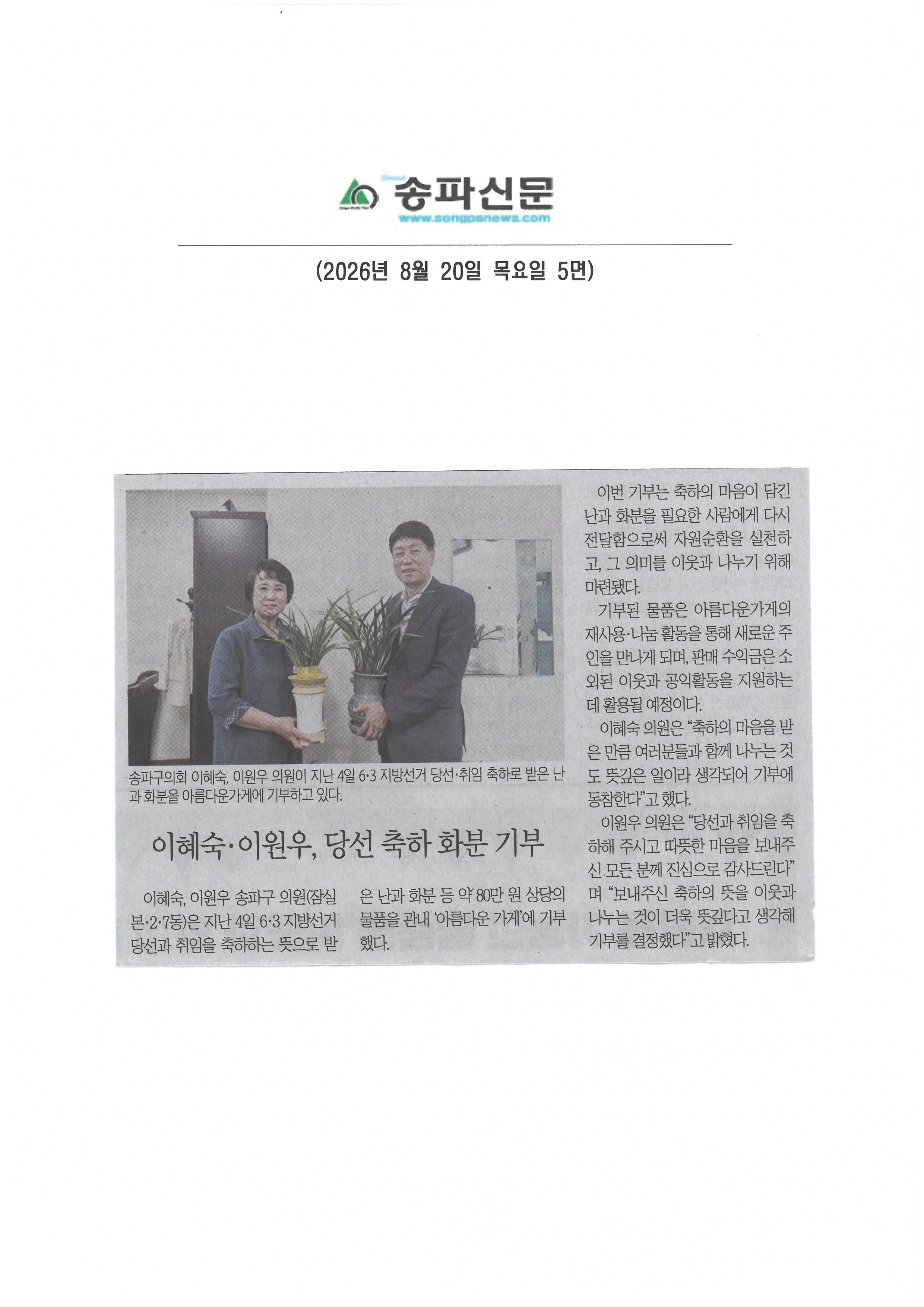 Seoul 송파신문
www.songpanews.com

(2026년 8월 20일 목요일 5면)

송파구의회 이혜숙, 이원우 의원이 지난 4일 6·3 지방선거 당선·취임 축하로 받은 난과 화분을 아름다운가게에 기부하고 있다.

이혜숙·이원우, 당선 축하 화분 기부

이혜숙, 이원우 송파구 의원(잠실본·2·7동)은 지난 4일 6·3 지방선거 당선과 취임을 축하하는 뜻으로 받은 난과 화분 등 약 80만 원 상당의 물품을 관내 '아름다운 가게'에 기부했다.

이번 기부는 축하의 마음이 담긴 난과 화분을 필요한 사람에게 다시 전달함으로써 자원순환을 실천하고, 그 의미를 이웃과 나누기 위해 마련됐다.

기부된 물품은 아름다운가게의 재사용·나눔 활동을 통해 새로운 주인을 만나게 되며, 판매 수익금은 소외된 이웃과 공익활동을 지원하는 데 활용될 예정이다.

이혜숙 의원은 "축하의 마음을 받은 만큼 여러분들과 함께 나누는 것도 뜻깊은 일이라 생각되어 기부에 동참한다"고 했다.

이원우 의원은 "당선과 취임을 축하해 주시고 따뜻한 마음을 보내주신 모든 분께 진심으로 감사드린다"며 "보내주신 축하의 뜻을 이웃과 나누는 것이 더욱 뜻깊다고 생각해 기부를 결정했다"고 밝혔다.